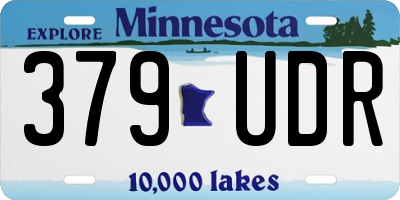 EXPLORE Minnesota

379 UDR

10,000 lakes